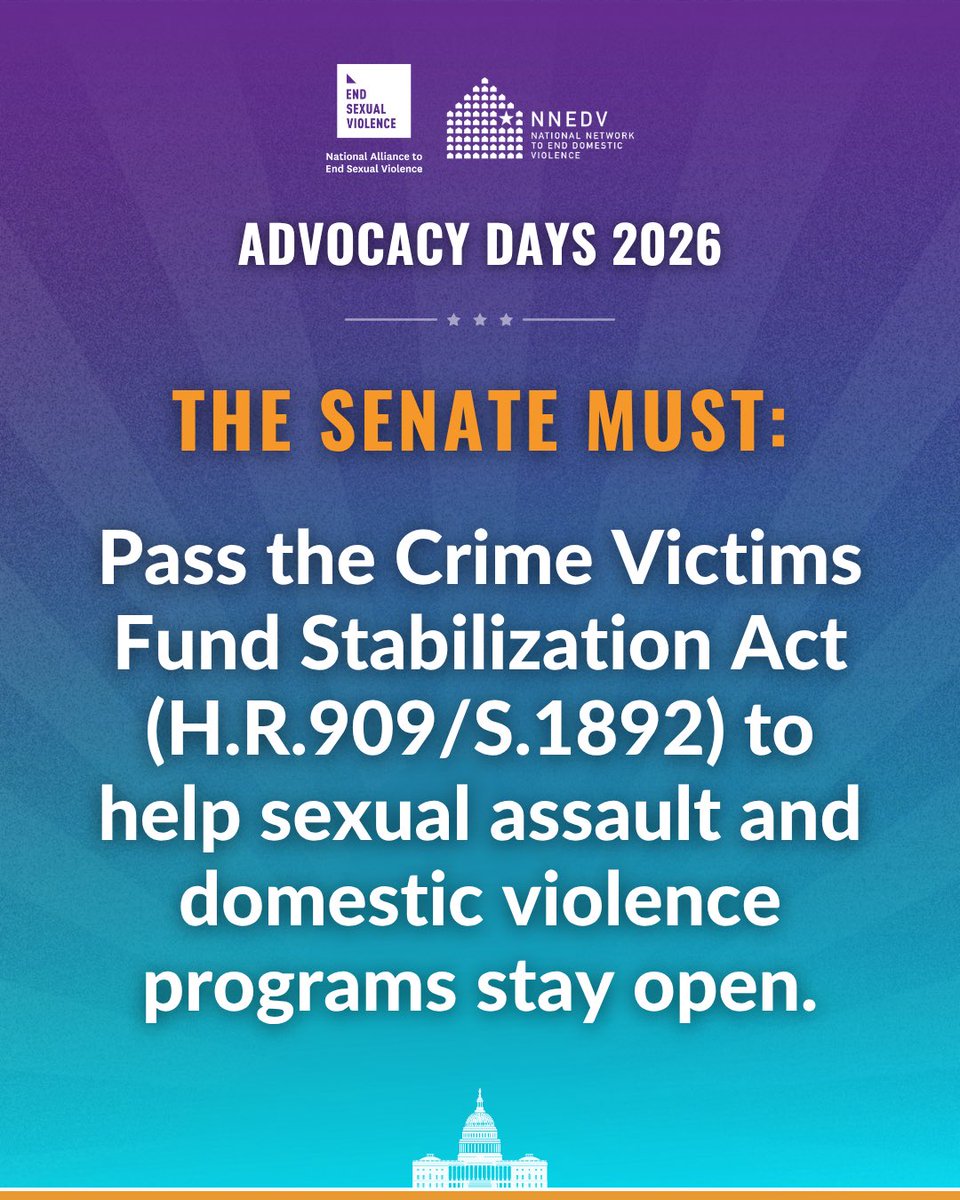 END SEXUAL VIOLENCE

National Alliance to End Sexual Violence

NNEDV
NATIONAL NETWORK TO END DOMESTIC VIOLENCE

ADVOCACY DAYS 2026

THE SENATE MUST:

Pass the Crime Victims Fund Stabilization Act (H.R.909/S.1892) to help sexual assault and domestic violence programs stay open.